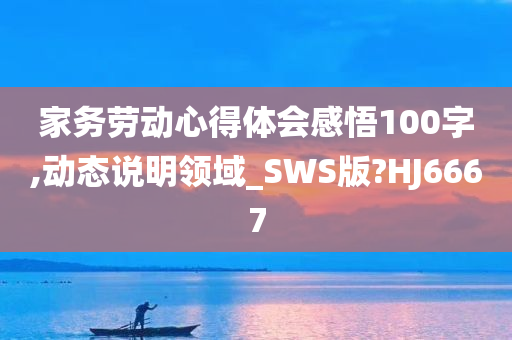 家务劳动心得体会感悟100字,动态说明领域_SWS版?HJ6667